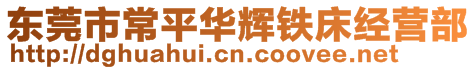 东莞市常平华辉铁床经营部
http://dghuahui.cn.coovee.net